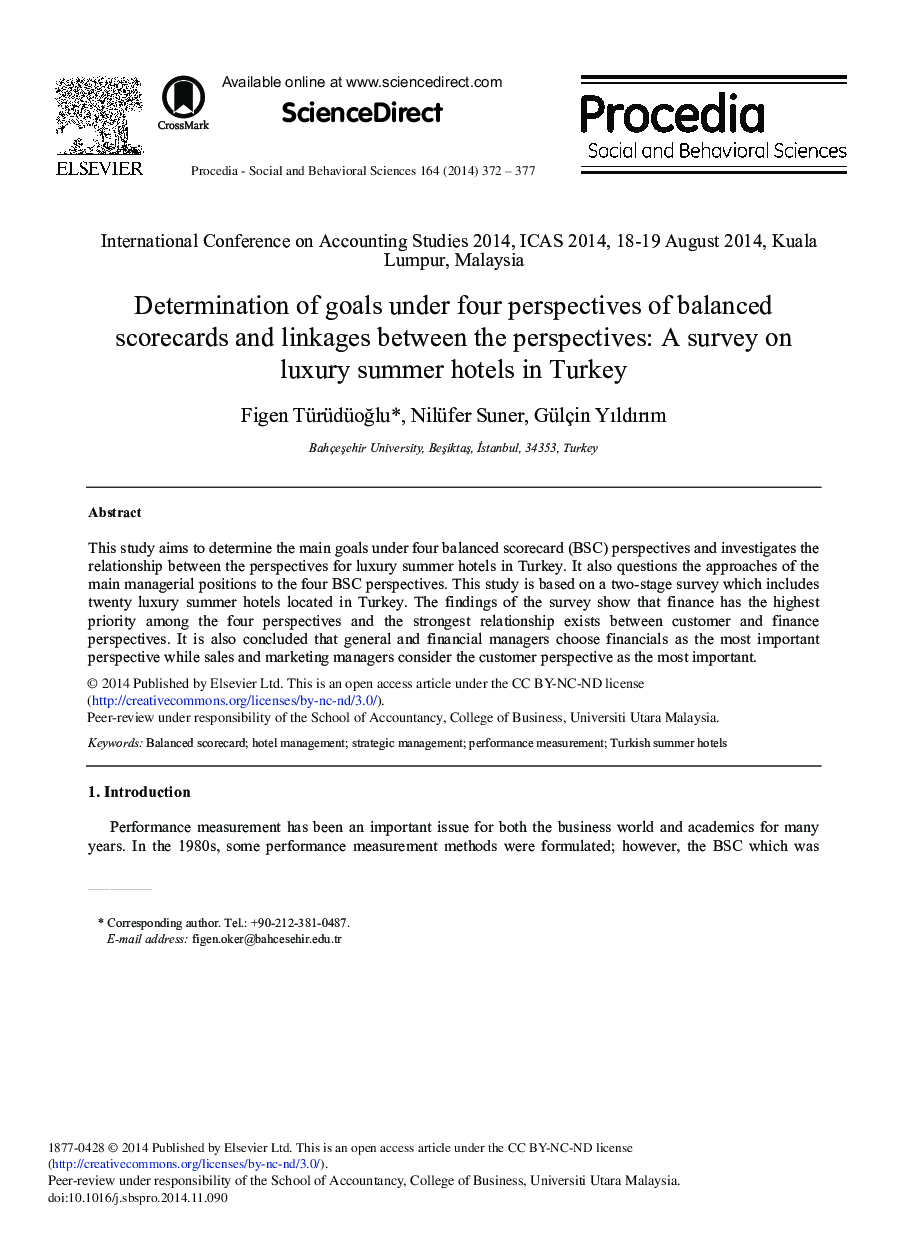 ELSEVIER

CrossMark

Available online at www.sciencedirect.com

ScienceDirect

Procedia - Social and Behavioral Sciences 164 (2014) 372 – 377

Procedia
Social and Behavioral Sciences

International Conference on Accounting Studies 2014, ICAS 2014, 18-19 August 2014, Kuala Lumpur, Malaysia

Determination of goals under four perspectives of balanced scorecards and linkages between the perspectives: A survey on luxury summer hotels in Turkey

Figen Türüdüoğlu*, Nilüfer Suner, Gülçin Yıldırım

Bahçeşehir University, Beşiktaş, İstanbul, 34353, Turkey

Abstract

This study aims to determine the main goals under four balanced scorecard (BSC) perspectives and investigates the relationship between the perspectives for luxury summer hotels in Turkey. It also questions the approaches of the main managerial positions to the four BSC perspectives. This study is based on a two-stage survey which includes twenty luxury summer hotels located in Turkey. The findings of the survey show that finance has the highest priority among the four perspectives and the strongest relationship exists between customer and finance perspectives. It is also concluded that general and financial managers choose financials as the most important perspective while sales and marketing managers consider the customer perspective as the most important.

© 2014 Published by Elsevier Ltd. This is an open access article under the CC BY-NC-ND license (http://creativecommons.org/licenses/by-nc-nd/3.0/).
Peer-review under responsibility of the School of Accountancy, College of Business, Universiti Utara Malaysia.

Keywords: Balanced scorecard; hotel management; strategic management; performance measurement; Turkish summer hotels

1. Introduction

Performance measurement has been an important issue for both the business world and academics for many years. In the 1980s, some performance measurement methods were formulated; however, the BSC which was

* Corresponding author. Tel.: +90-212-381-0487.
E-mail address: figen.oker@bahcesehir.edu.tr

1877-0428 © 2014 Published by Elsevier Ltd. This is an open access article under the CC BY-NC-ND license (http://creativecommons.org/licenses/by-nc-nd/3.0/).
Peer-review under responsibility of the School of Accountancy, College of Business, Universiti Utara Malaysia.
doi:10.1016/j.sbspro.2014.11.090